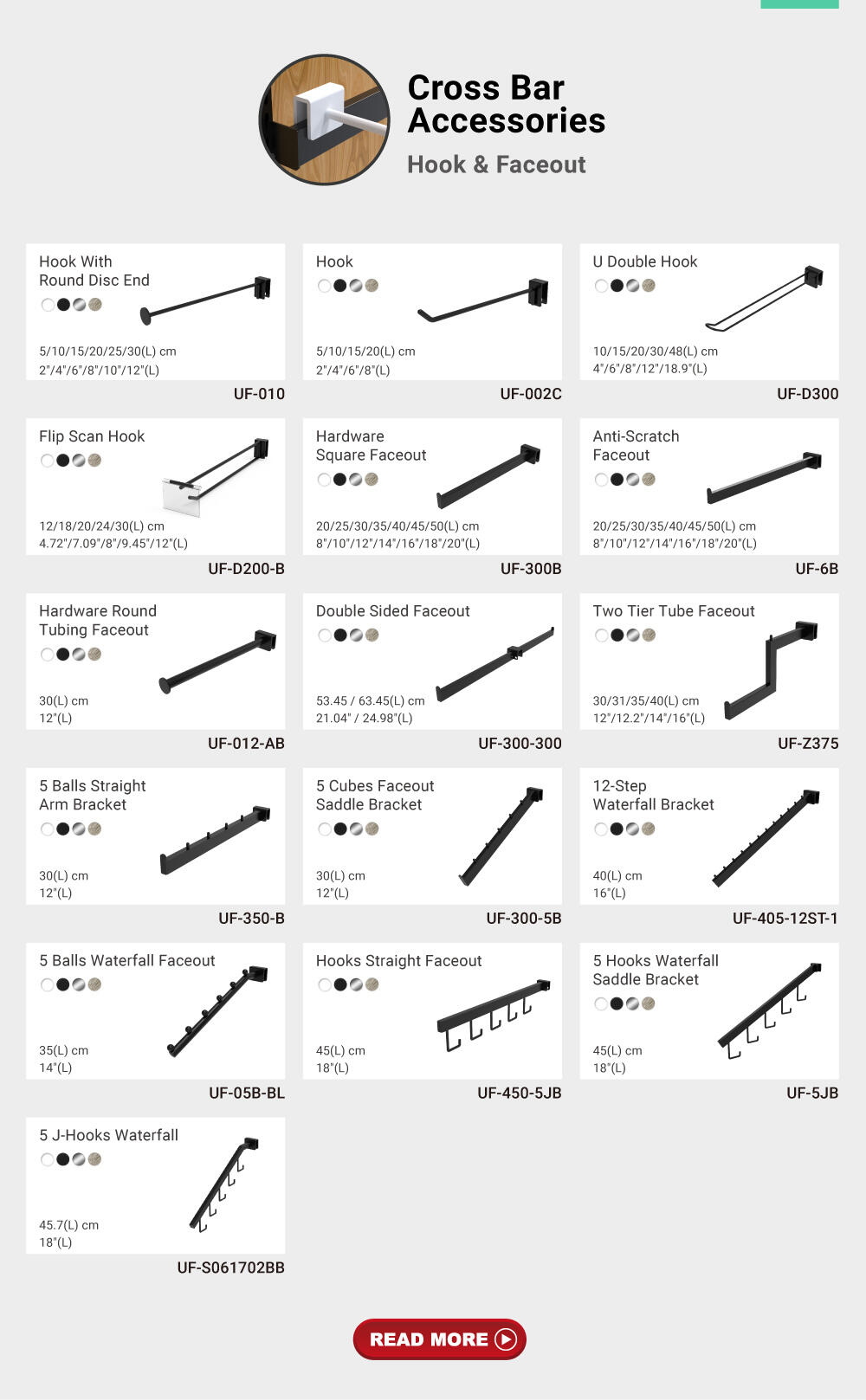 Cross Bar Accessories
Hook & Faceout

Hook With Round Disc End
5/10/15/20/25/30(L) cm
2"/4"/6"/8"/10"/12"(L)
UF-010

Hook
5/10/15/20(L) cm
2"/4"/6"/8"(L)
UF-002C

U Double Hook
10/15/20/30/48(L) cm
4"/6"/8"/12"/18.9"(L)
UF-D300

Flip Scan Hook
12/18/20/24/30(L) cm
4.72"/7.09"/8"/9.45"/12"(L)
UF-D200-B

Hardware Square Faceout
20/25/30/35/40/45/50(L) cm
8"/10"/12"/14"/16"/18"/20"(L)
UF-300B

Anti-Scratch Faceout
20/25/30/35/40/45/50(L) cm
8"/10"/12"/14"/16"/18"/20"(L)
UF-6B

Hardware Round Tubing Faceout
30(L) cm
12"(L)
UF-012-AB

Double Sided Faceout
53.45 / 63.45(L) cm
21.04" / 24.98"(L)
UF-300-300

Two Tier Tube Faceout
30/31/35/40(L) cm
12"/12.2"/14"/16"(L)
UF-Z375

5 Balls Straight Arm Bracket
30(L) cm
12"(L)
UF-350-B

5 Cubes Faceout Saddle Bracket
30(L) cm
12"(L)
UF-300-5B

12-Step Waterfall Bracket
40(L) cm
16"(L)
UF-405-12ST-1

5 Balls Waterfall Faceout
35(L) cm
14"(L)
UF-05B-BL

Hooks Straight Faceout
45(L) cm
18"(L)
UF-450-5JB

5 Hooks Waterfall Saddle Bracket
45(L) cm
18"(L)
UF-5JB

5 J-Hooks Waterfall
45.7(L) cm
18"(L)
UF-S061702BB

READ MORE